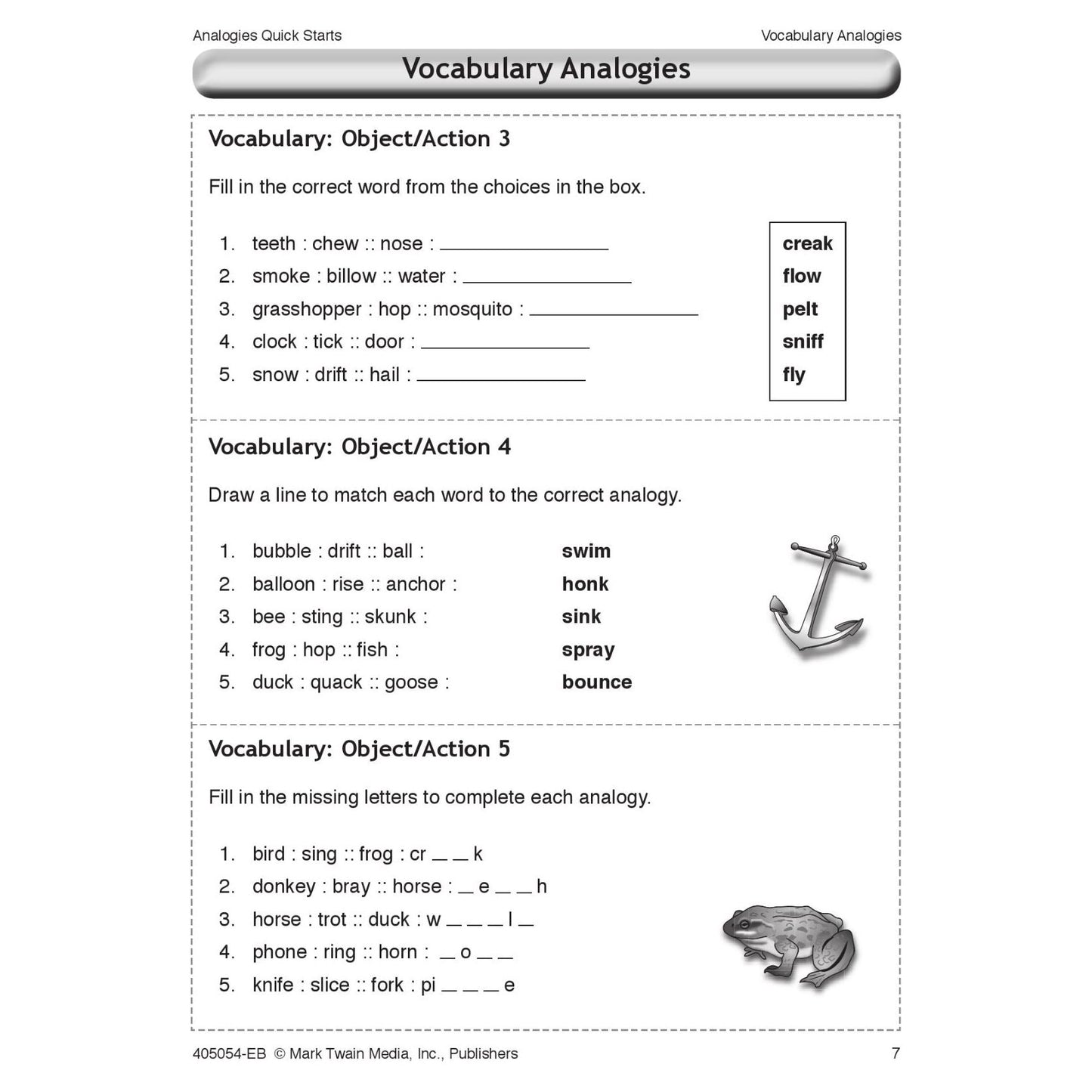 Analogies Quick Starts

Vocabulary Analogies

Vocabulary Analogies

Vocabulary: Object/Action 3

Fill in the correct word from the choices in the box.

1. teeth : chew :: nose : ________________
2. smoke : billow :: water : ________________
3. grasshopper : hop :: mosquito : ________________
4. clock : tick :: door : ________________
5. snow : drift :: hail : ________________

creak
flow
pelt
sniff
fly

Vocabulary: Object/Action 4

Draw a line to match each word to the correct analogy.

1. bubble : drift :: ball :
2. balloon : rise :: anchor :
3. bee : sting :: skunk :
4. frog : hop :: fish :
5. duck : quack :: goose :

swim
honk
sink
spray
bounce

Vocabulary: Object/Action 5

Fill in the missing letters to complete each analogy.

1. bird : sing :: frog : cr _ _ k
2. donkey : bray :: horse : _ e _ _ h
3. horse : trot :: duck : w _ _ _ l _
4. phone : ring :: horn : _ o _ _
5. knife : slice :: fork : pi _ _ _ e

405054-EB © Mark Twain Media, Inc., Publishers

7